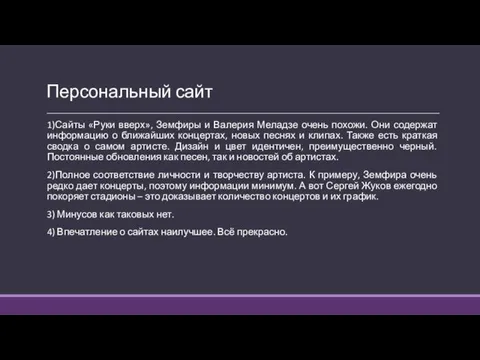 Персональный сайт

1)Сайты «Руки вверх», Земфиры и Валерия Меладзе очень похожи. Они содержат информацию о ближайших концертах, новых песнях и клипах. Также есть краткая сводка о самом артисте. Дизайн и цвет идентичен, преимущественно черный. Постоянные обновления как песен, так и новостей об артистах.

2)Полное соответствие личности и творчеству артиста. К примеру, Земфира очень редко дает концерты, поэтому информации минимум. А вот Сергей Жуков ежегодно покоряет стадионы – это доказывает количество концертов и их график.

3) Минусов как таковых нет.

4) Впечатление о сайтах наилучшее. Всё прекрасно.